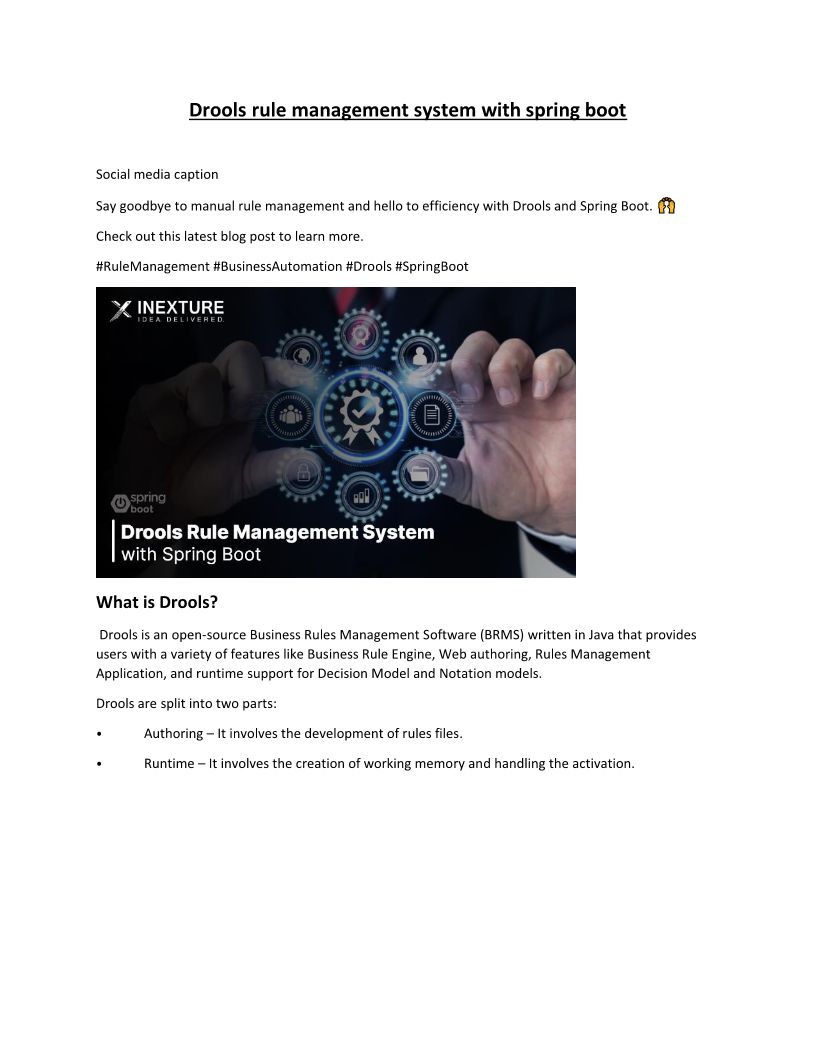 Drools rule management system with spring boot

Social media caption

Say goodbye to manual rule management and hello to efficiency with Drools and Spring Boot. 🙌

Check out this latest blog post to learn more.

#RuleManagement #BusinessAutomation #Drools #SpringBoot

INEXTURE
IDEA DELIVERED

spring boot

Drools Rule Management System with Spring Boot

What is Drools?

Drools is an open-source Business Rules Management Software (BRMS) written in Java that provides users with a variety of features like Business Rule Engine, Web authoring, Rules Management Application, and runtime support for Decision Model and Notation models.

Drools are split into two parts:

• Authoring – It involves the development of rules files.

• Runtime – It involves the creation of working memory and handling the activation.